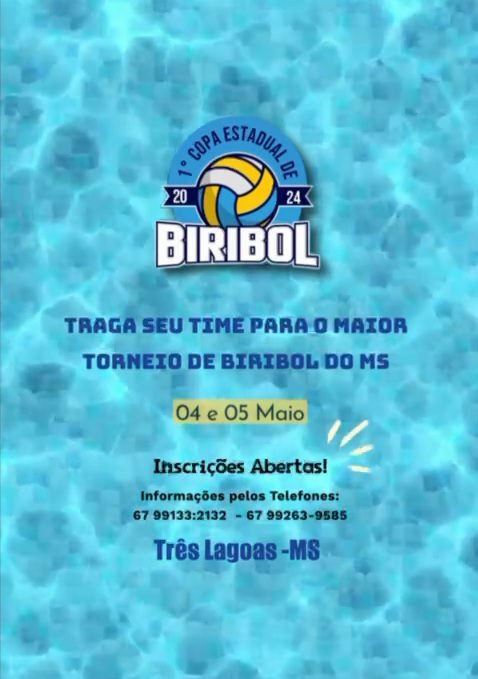 1° COPA ESTADUAL DE
20 24
BIRIBOL

TRAGA SEU TIME PARA O MAIOR TORNEIO DE BIRIBOL DO MS

04 e 05 Maio

Inscrições Abertas!

Informações pelos Telefones:
67 99133:2132 - 67 99263-9585

Três Lagoas -MS